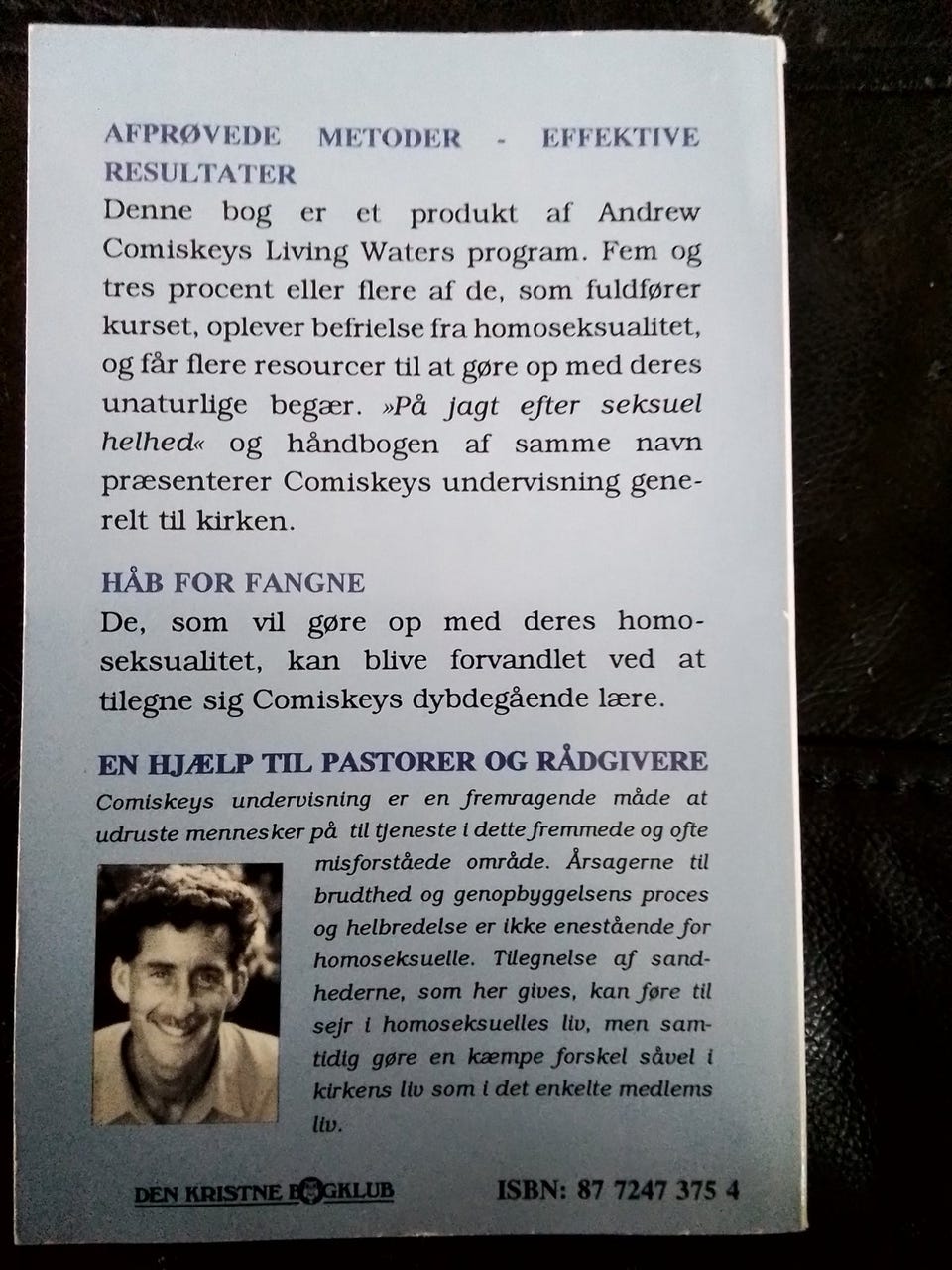 AFPRØVEDE METODER - EFFEKTIVE RESULTATER

Denne bog er et produkt af Andrew Comiskeys Living Waters program. Fem og tres procent eller flere af de, som fuldfører kurset, oplever befrielse fra homoseksualitet, og får flere resourcer til at gøre op med deres unaturlige begær. »På jagt efter seksuel helhed« og håndbogen af samme navn præsenterer Comiskeys undervisning generelt til kirken.

HÅB FOR FANGNE

De, som vil gøre op med deres homoseksualitet, kan blive forvandlet ved at tilegne sig Comiskeys dybdegående lære.

EN HJÆLP TIL PASTORER OG RÅDGIVERE

Comiskeys undervisning er en fremragende måde at udruste mennesker på til tjeneste i dette fremmede og ofte misforståede område. Årsagerne til brudthed og genopbyggelsens proces og helbredelse er ikke enestående for homoseksuelle. Tilegnelse af sandhederne, som her gives, kan føre til sejr i homoseksuelles liv, men samtidig gøre en kæmpe forskel såvel i kirkens liv som i det enkelte medlems liv.

DEN KRISTNE BOGKLUB

ISBN: 87 7247 375 4